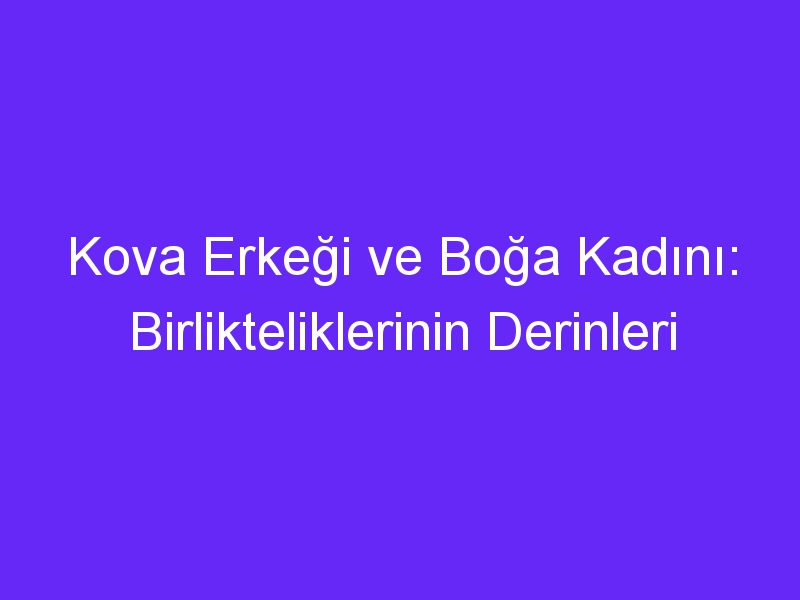 Kova Erkeği ve Boğa Kadını: Birlikteliklerinin Derinleri